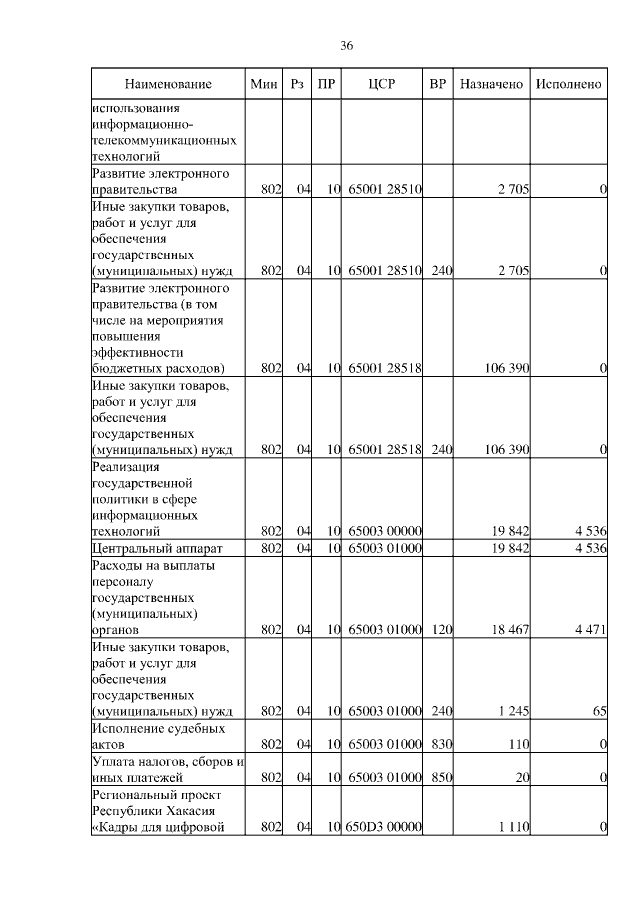 36

| Наименование | Мин | Рз | ПР | ЦСР | ВР | Назначено | Исполнено |
|---|---|---|---|---|---|---|---|
| использования информационно-телекоммуникационных технологий | | | | | | | |
| Развитие электронного правительства | 802 | 04 | 10 | 65001 28510 | | 2 705 | 0 |
| Иные закупки товаров, работ и услуг для обеспечения государственных (муниципальных) нужд | 802 | 04 | 10 | 65001 28510 | 240 | 2 705 | 0 |
| Развитие электронного правительства (в том числе на мероприятия повышения эффективности бюджетных расходов) | 802 | 04 | 10 | 65001 28518 | | 106 390 | 0 |
| Иные закупки товаров, работ и услуг для обеспечения государственных (муниципальных) нужд | 802 | 04 | 10 | 65001 28518 | 240 | 106 390 | 0 |
| Реализация государственной политики в сфере информационных технологий | 802 | 04 | 10 | 65003 00000 | | 19 842 | 4 536 |
| Центральный аппарат | 802 | 04 | 10 | 65003 01000 | | 19 842 | 4 536 |
| Расходы на выплаты персоналу государственных (муниципальных) органов | 802 | 04 | 10 | 65003 01000 | 120 | 18 467 | 4 471 |
| Иные закупки товаров, работ и услуг для обеспечения государственных (муниципальных) нужд | 802 | 04 | 10 | 65003 01000 | 240 | 1 245 | 65 |
| Исполнение судебных актов | 802 | 04 | 10 | 65003 01000 | 830 | 110 | 0 |
| Уплата налогов, сборов и иных платежей | 802 | 04 | 10 | 65003 01000 | 850 | 20 | 0 |
| Региональный проект Республики Хакасия «Кадры для цифровой | 802 | 04 | 10 | 650D3 00000 | | 1 110 | 0 |